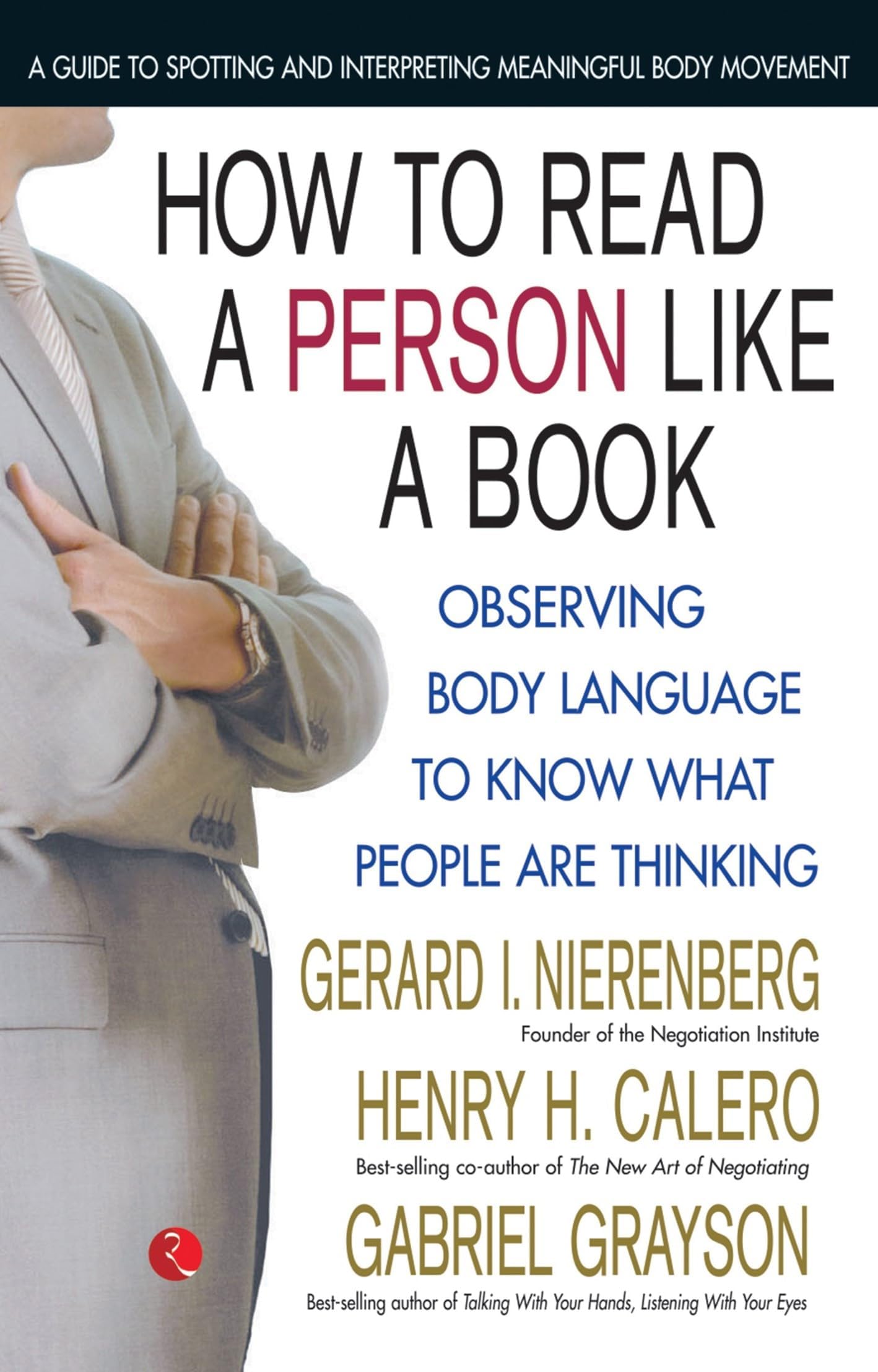 A GUIDE TO SPOTTING AND INTERPRETING MEANINGFUL BODY MOVEMENT

HOW TO READ A PERSON LIKE A BOOK

OBSERVING BODY LANGUAGE TO KNOW WHAT PEOPLE ARE THINKING

GERARD I. NIERENBERG
Founder of the Negotiation Institute

HENRY H. CALERO
Best-selling co-author of The New Art of Negotiating

GABRIEL GRAYSON
Best-selling author of Talking With Your Hands, Listening With Your Eyes